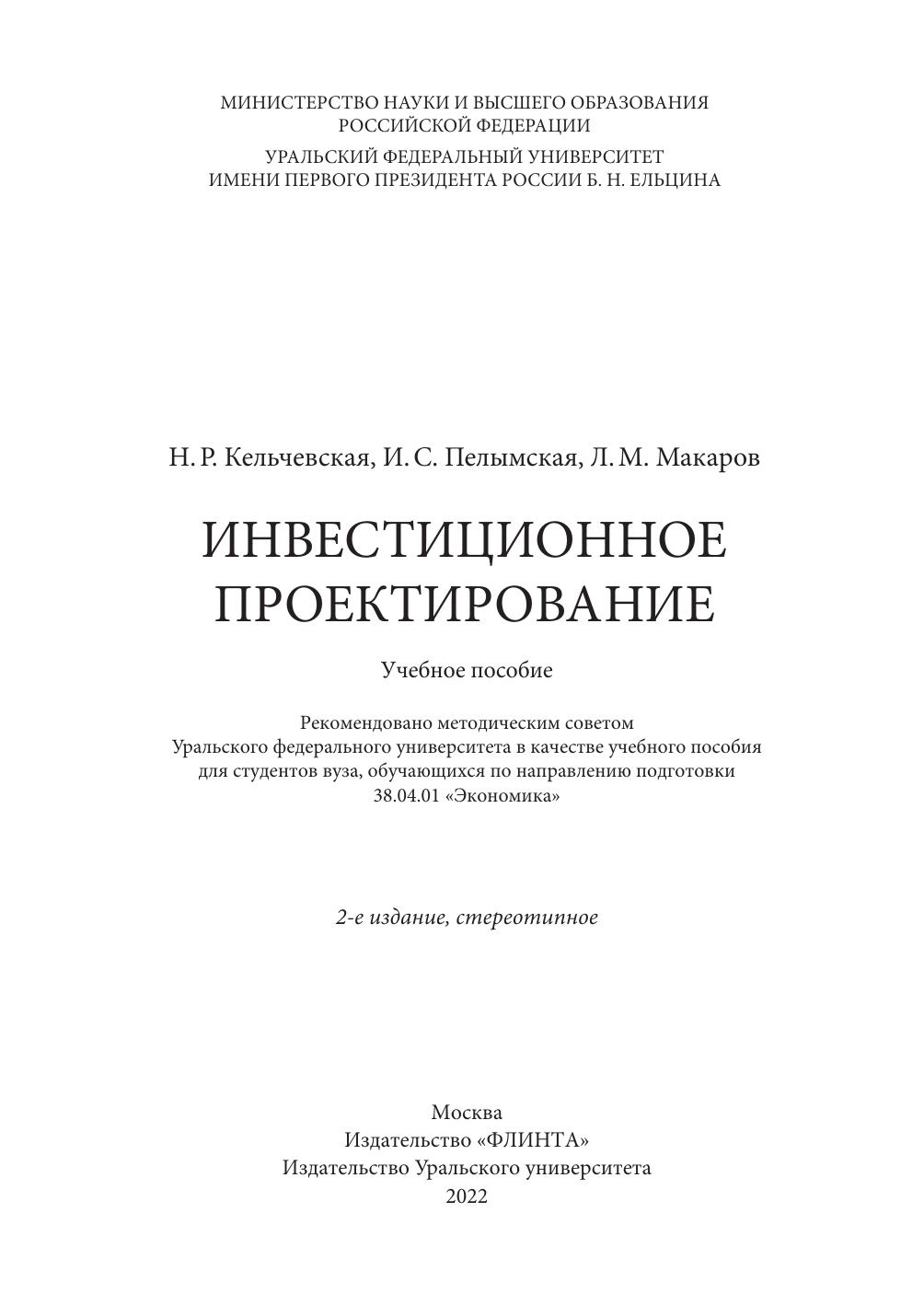 МИНИСТЕРСТВО НАУКИ И ВЫСШЕГО ОБРАЗОВАНИЯ РОССИЙСКОЙ ФЕДЕРАЦИИ

УРАЛЬСКИЙ ФЕДЕРАЛЬНЫЙ УНИВЕРСИТЕТ ИМЕНИ ПЕРВОГО ПРЕЗИДЕНТА РОССИИ Б. Н. ЕЛЬЦИНА

Н. Р. Кельчевская, И. С. Пелымская, Л. М. Макаров

ИНВЕСТИЦИОННОЕ ПРОЕКТИРОВАНИЕ

Учебное пособие

Рекомендовано методическим советом Уральского федерального университета в качестве учебного пособия для студентов вуза, обучающихся по направлению подготовки 38.04.01 «Экономика»

2-е издание, стереотипное

Москва
Издательство «ФЛИНТА»
Издательство Уральского университета
2022